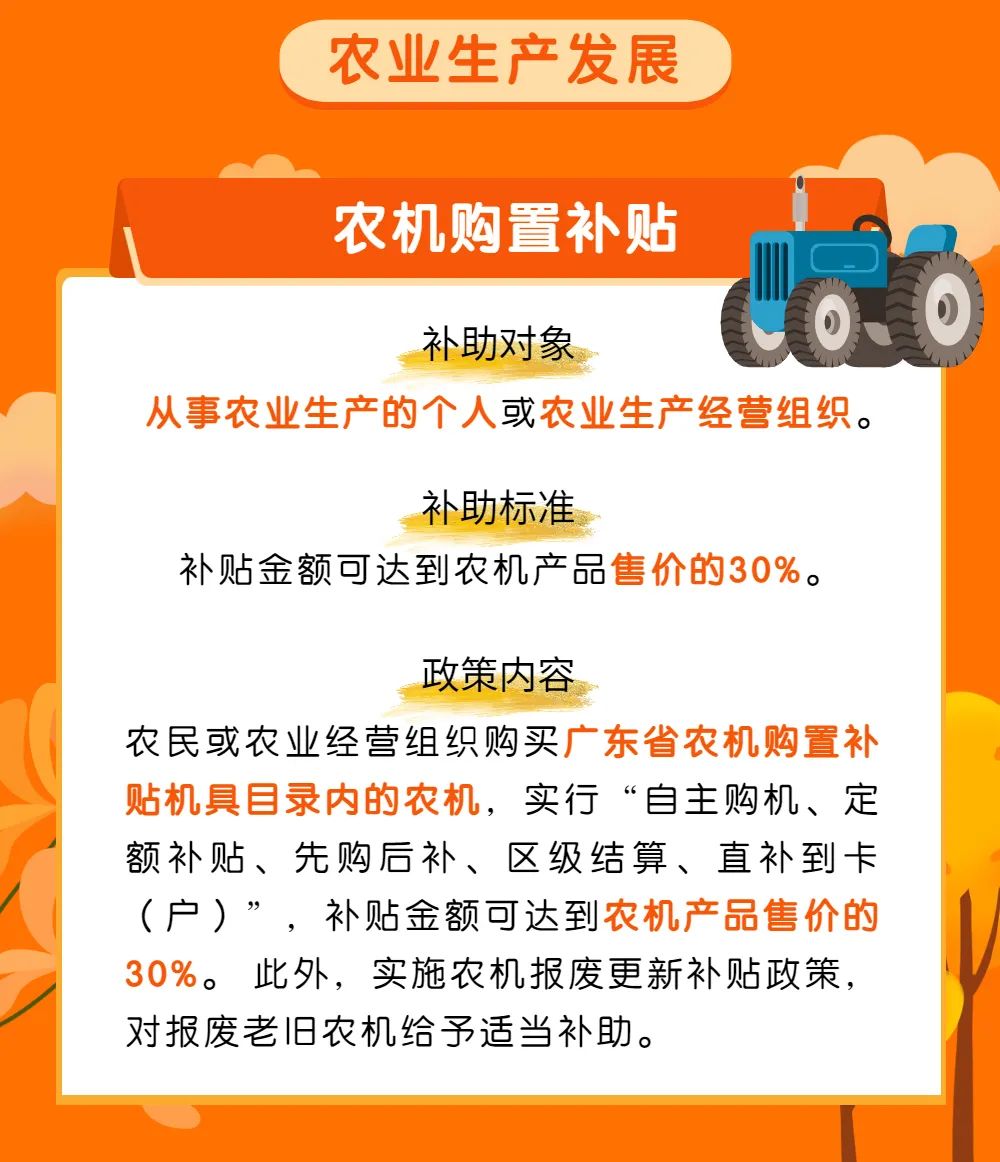 农业生产发展

农机购置补贴

补助对象

从事农业生产的个人或农业生产经营组织。

补助标准

补贴金额可达到农机产品售价的30%。

政策内容

农民或农业经营组织购买广东省农机购置补贴机具目录内的农机，实行“自主购机、定额补贴、先购后补、区级结算、直补到卡（户）”，补贴金额可达到农机产品售价的30%。此外，实施农机报废更新补贴政策，对报废老旧农机给予适当补助。